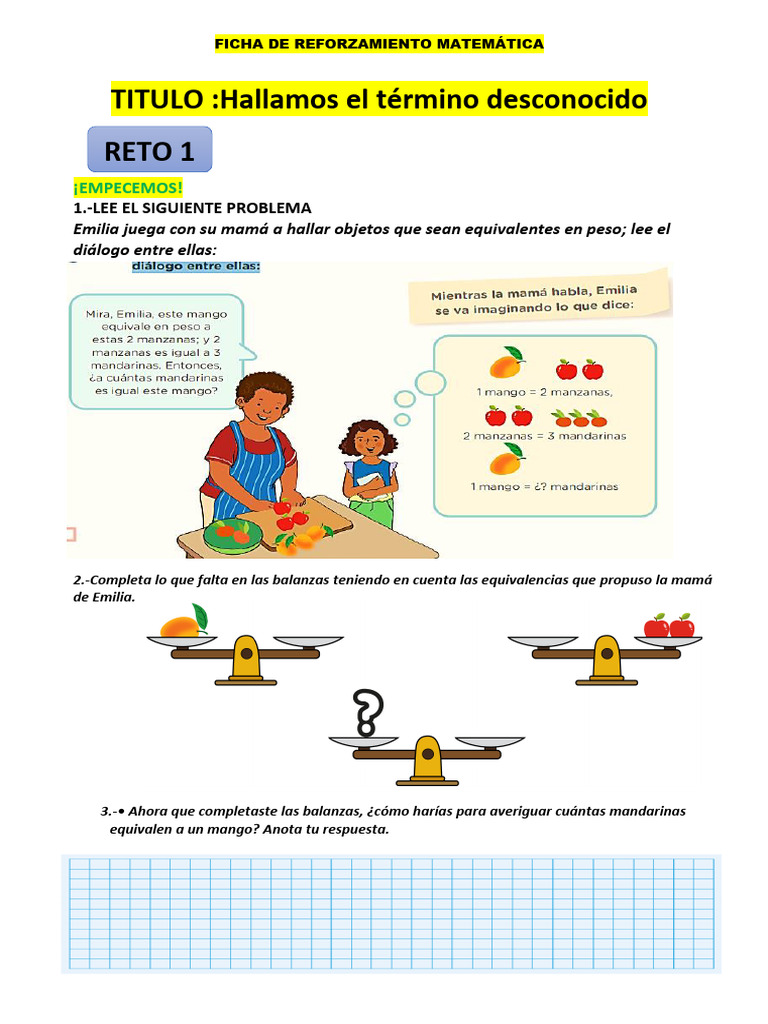 FICHA DE REFORZAMIENTO MATEMÁTICA

TITULO :Hallamos el término desconocido

RETO 1

¡EMPECEMOS!

1.-LEE EL SIGUIENTE PROBLEMA

Emilia juega con su mamá a hallar objetos que sean equivalentes en peso; lee el diálogo entre ellas:

diálogo entre ellas:

Mira, Emilia, este mango equivale en peso a estas 2 manzanas; y 2 manzanas es igual a 3 mandarinas. Entonces, ¿a cuántas mandarinas es igual este mango?

Mientras la mamá habla, Emilia se va imaginando lo que dice:

1 mango = 2 manzanas,

2 manzanas = 3 mandarinas

1 mango = ¿? mandarinas

2.-Completa lo que falta en las balanzas teniendo en cuenta las equivalencias que propuso la mamá de Emilia.

?

3.-• Ahora que completaste las balanzas, ¿cómo harías para averiguar cuántas mandarinas equivalen a un mango? Anota tu respuesta.